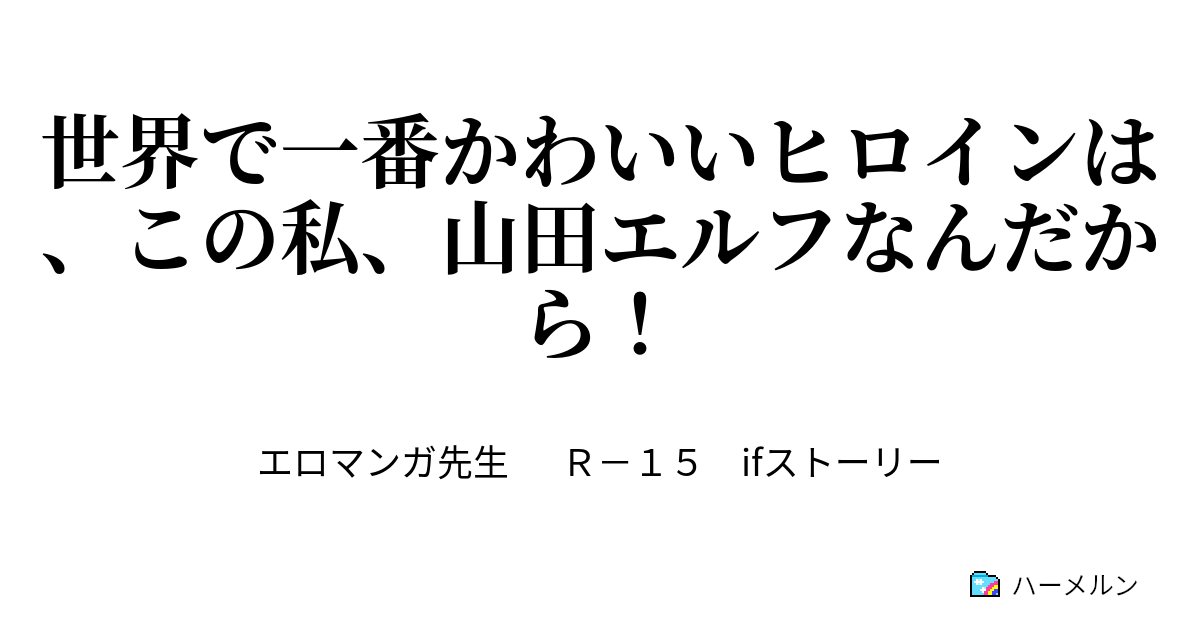 世界で一番かわいいヒロインは、この私、山田エルフなんだから！

エロマンガ先生　R－１５　ifストーリー

ハーメルン